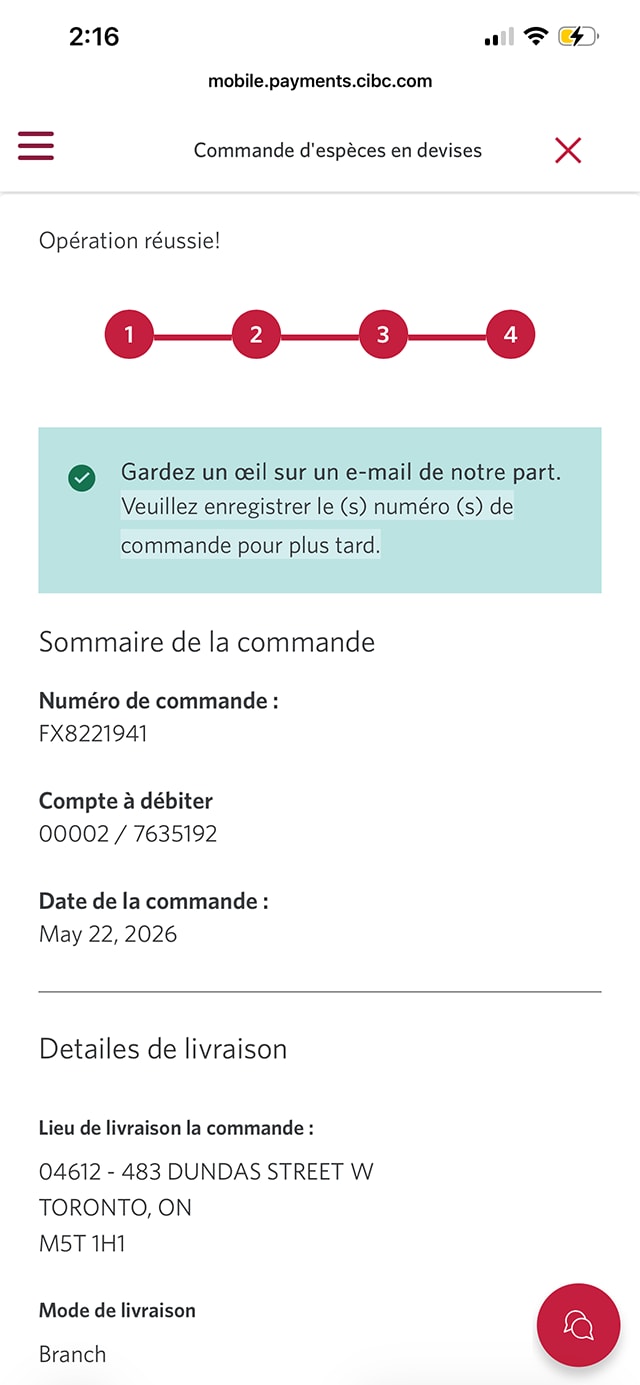 2:16

mobile.payments.cibc.com

Commande d'espèces en devises

Opération réussie!

1 2 3 4

Gardez un œil sur un e-mail de notre part. Veuillez enregistrer le (s) numéro (s) de commande pour plus tard.

Sommaire de la commande

Numéro de commande :
FX8221941

Compte à débiter
00002 / 7635192

Date de la commande :
May 22, 2026

Detailes de livraison

Lieu de livraison la commande :
04612 - 483 DUNDAS STREET W
TORONTO, ON
M5T 1H1

Mode de livraison
Branch